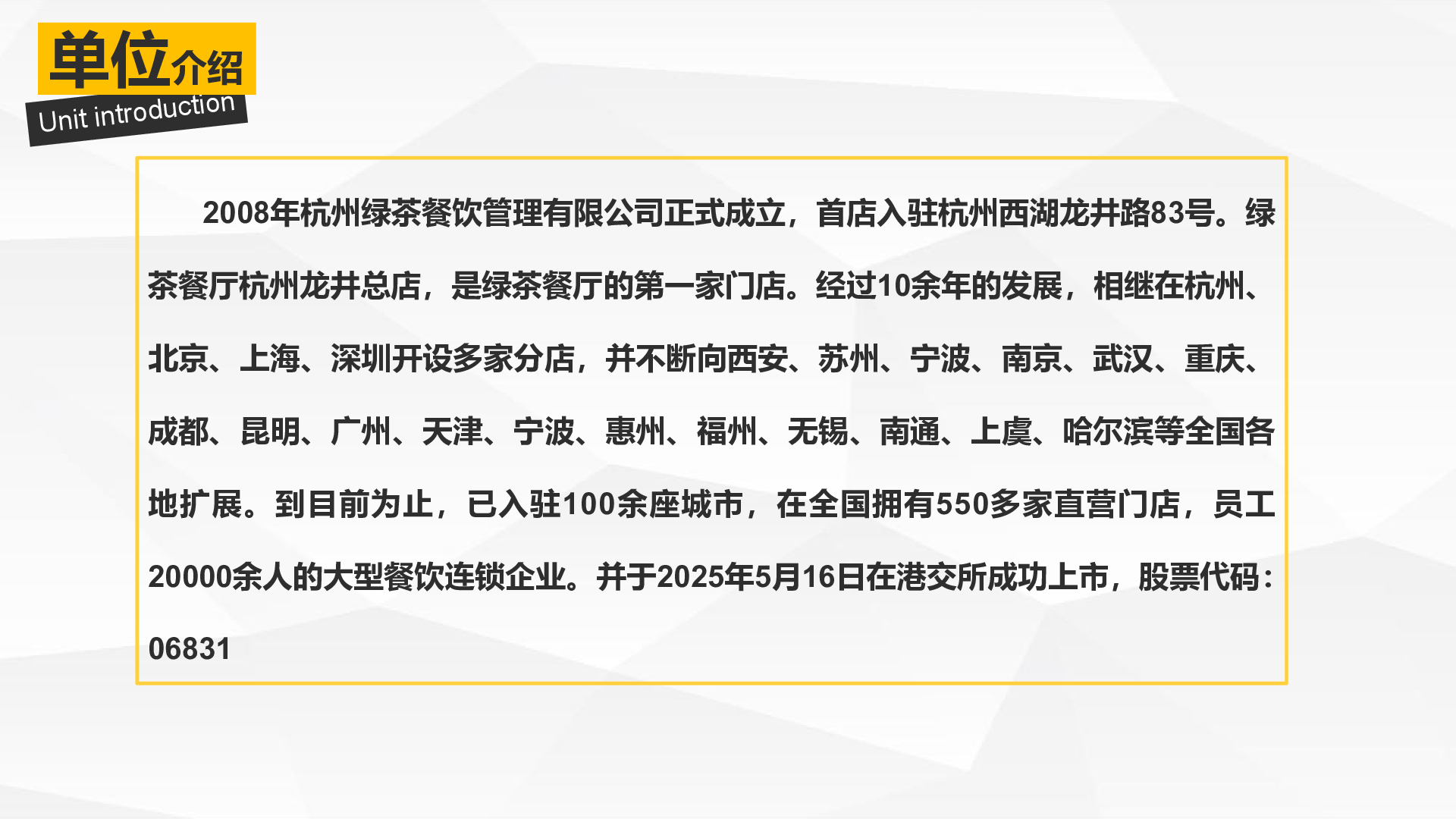 单位介绍
Unit introduction

2008年杭州绿茶餐饮管理有限公司正式成立，首店入驻杭州西湖龙井路83号。绿茶餐厅杭州龙井总店，是绿茶餐厅的第一家门店。经过10余年的发展，相继在杭州、北京、上海、深圳开设多家分店，并不断向西安、苏州、宁波、南京、武汉、重庆、成都、昆明、广州、天津、宁波、惠州、福州、无锡、南通、上虞、哈尔滨等全国各地扩展。到目前为止，已入驻100余座城市，在全国拥有550多家直营门店，员工20000余人的大型餐饮连锁企业。并于2025年5月16日在港交所成功上市，股票代码：06831